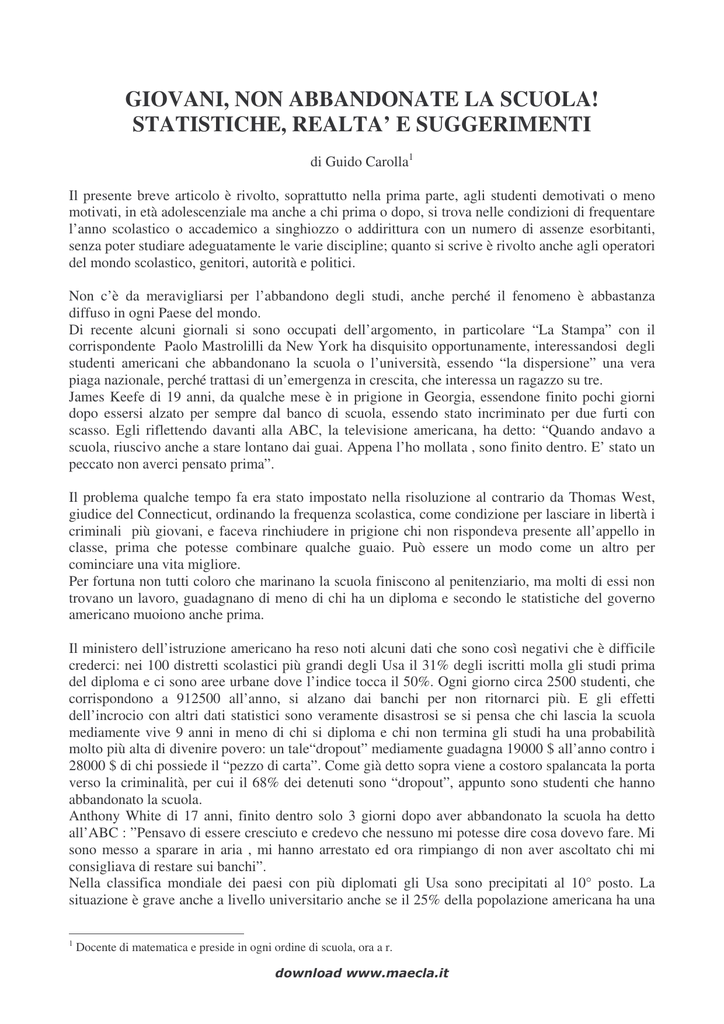 GIOVANI, NON ABBANDONATE LA SCUOLA!
STATISTICHE, REALTA' E SUGGERIMENTI

di Guido Carolla$^1$

Il presente breve articolo è rivolto, soprattutto nella prima parte, agli studenti demotivati o meno motivati, in età adolescenziale ma anche a chi prima o dopo, si trova nelle condizioni di frequentare l'anno scolastico o accademico a singhiozzo o addirittura con un numero di assenze esorbitanti, senza poter studiare adeguatamente le varie discipline; quanto si scrive è rivolto anche agli operatori del mondo scolastico, genitori, autorità e politici.

Non c'è da meravigliarsi per l'abbandono degli studi, anche perché il fenomeno è abbastanza diffuso in ogni Paese del mondo.
Di recente alcuni giornali si sono occupati dell'argomento, in particolare "La Stampa" con il corrispondente Paolo Mastrolilli da New York ha disquisito opportunamente, interessandosi degli studenti americani che abbandonano la scuola o l'università, essendo "la dispersione" una vera piaga nazionale, perché trattasi di un'emergenza in crescita, che interessa un ragazzo su tre.
James Keefe di 19 anni, da qualche mese è in prigione in Georgia, essendone finito pochi giorni dopo essersi alzato per sempre dal banco di scuola, essendo stato incriminato per due furti con scasso. Egli riflettendo davanti alla ABC, la televisione americana, ha detto: "Quando andavo a scuola, riuscivo anche a stare lontano dai guai. Appena l'ho mollata , sono finito dentro. E' stato un peccato non averci pensato prima".

Il problema qualche tempo fa era stato impostato nella risoluzione al contrario da Thomas West, giudice del Connecticut, ordinando la frequenza scolastica, come condizione per lasciare in libertà i criminali più giovani, e faceva rinchiudere in prigione chi non rispondeva presente all'appello in classe, prima che potesse combinare qualche guaio. Può essere un modo come un altro per cominciare una vita migliore.
Per fortuna non tutti coloro che marinano la scuola finiscono al penitenziario, ma molti di essi non trovano un lavoro, guadagnano di meno di chi ha un diploma e secondo le statistiche del governo americano muoiono anche prima.

Il ministero dell'istruzione americano ha reso noti alcuni dati che sono così negativi che è difficile crederci: nei 100 distretti scolastici più grandi degli Usa il 31% degli iscritti molla gli studi prima del diploma e ci sono aree urbane dove l'indice tocca il 50%. Ogni giorno circa 2500 studenti, che corrispondono a 912500 all'anno, si alzano dai banchi per non ritornarci più. E gli effetti dell'incrocio con altri dati statistici sono veramente disastrosi se si pensa che chi lascia la scuola mediamente vive 9 anni in meno di chi si diploma e chi non termina gli studi ha una probabilità molto più alta di divenire povero: un tale"dropout" mediamente guadagna 19000 \$ all'anno contro i 28000 \$ di chi possiede il "pezzo di carta". Come già detto sopra viene a costoro spalancata la porta verso la criminalità, per cui il 68% dei detenuti sono "dropout", appunto sono studenti che hanno abbandonato la scuola.
Anthony White di 17 anni, finito dentro solo 3 giorni dopo aver abbandonato la scuola ha detto all'ABC : "Pensavo di essere cresciuto e credevo che nessuno mi potesse dire cosa dovevo fare. Mi sono messo a sparare in aria , mi hanno arrestato ed ora rimpiango di non aver ascoltato chi mi consigliava di restare sui banchi".
Nella classifica mondiale dei paesi con più diplomati gli Usa sono precipitati al 10° posto. La situazione è grave anche a livello universitario anche se il 25% della popolazione americana ha una

$^1$ Docente di matematica e preside in ogni ordine di scuola, ora a r.

download www.maecla.it